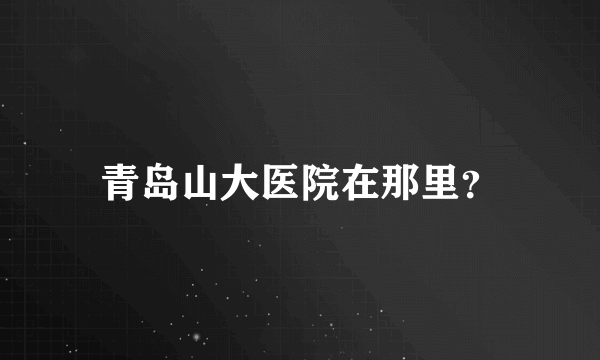 青岛山大医院在那里？